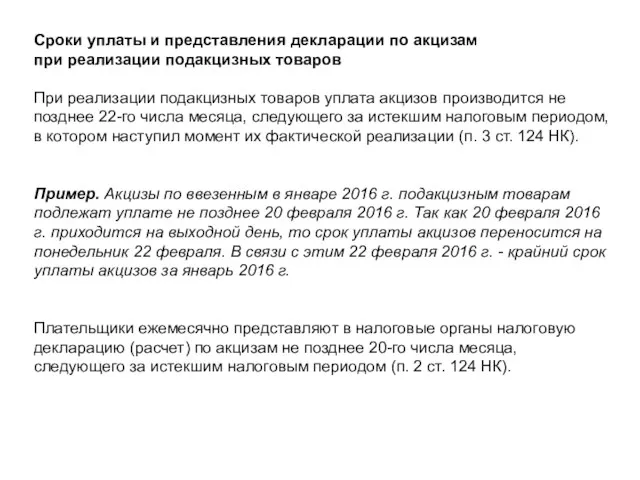 Сроки уплаты и представления декларации по акцизам при реализации подакцизных товаров

При реализации подакцизных товаров уплата акцизов производится не позднее 22-го числа месяца, следующего за истекшим налоговым периодом, в котором наступил момент их фактической реализации (п. 3 ст. 124 НК).

Пример. Акцизы по ввезенным в январе 2016 г. подакцизным товарам подлежат уплате не позднее 20 февраля 2016 г. Так как 20 февраля 2016 г. приходится на выходной день, то срок уплаты акцизов переносится на понедельник 22 февраля. В связи с этим 22 февраля 2016 г. - крайний срок уплаты акцизов за январь 2016 г.

Плательщики ежемесячно представляют в налоговые органы налоговую декларацию (расчет) по акцизам не позднее 20-го числа месяца, следующего за истекшим налоговым периодом (п. 2 ст. 124 НК).